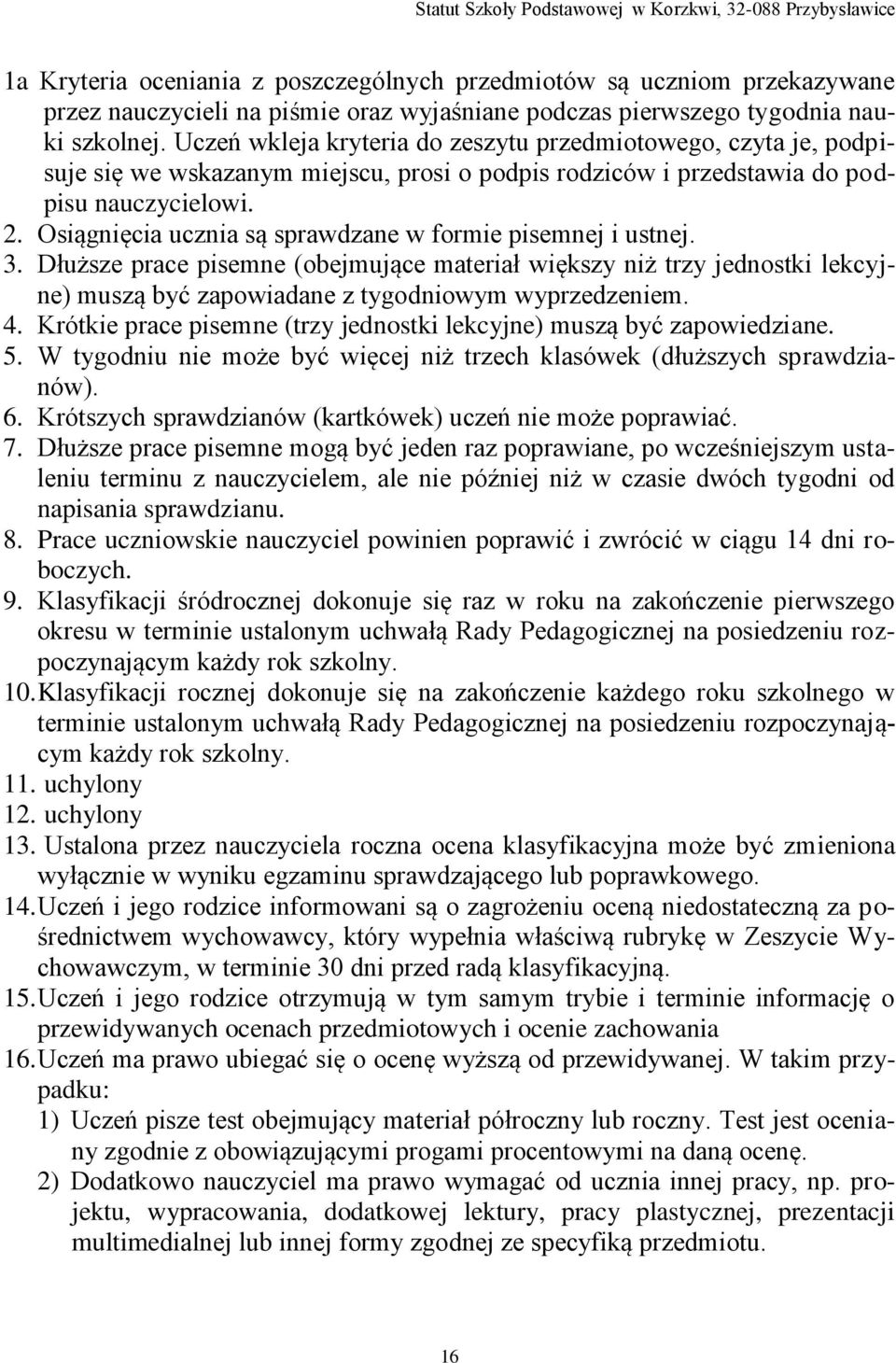 Statut Szkoły Podstawowej w Korzkwi, 32-088 Przybysławice

1a Kryteria oceniania z poszczególnych przedmiotów są uczniom przekazywane przez nauczycieli na piśmie oraz wyjaśniane podczas pierwszego tygodnia nauki szkolnej. Uczeń wkleja kryteria do zeszytu przedmiotowego, czyta je, podpisuje się we wskazanym miejscu, prosi o podpis rodziców i przedstawia do podpisu nauczycielowi.
2. Osiągnięcia ucznia są sprawdzane w formie pisemnej i ustnej.
3. Dłuższe prace pisemne (obejmujące materiał większy niż trzy jednostki lekcyjne) muszą być zapowiadane z tygodniowym wyprzedzeniem.
4. Krótkie prace pisemne (trzy jednostki lekcyjne) muszą być zapowiedziane.
5. W tygodniu nie może być więcej niż trzech klasówek (dłuższych sprawdzianów).
6. Krótszych sprawdzianów (kartkówek) uczeń nie może poprawiać.
7. Dłuższe prace pisemne mogą być jeden raz poprawiane, po wcześniejszym ustaleniu terminu z nauczycielem, ale nie później niż w czasie dwóch tygodni od napisania sprawdzianu.
8. Prace uczniowskie nauczyciel powinien poprawić i zwrócić w ciągu 14 dni roboczych.
9. Klasyfikacji śródrocznej dokonuje się raz w roku na zakończenie pierwszego okresu w terminie ustalonym uchwałą Rady Pedagogicznej na posiedzeniu rozpoczynającym każdy rok szkolny.
10. Klasyfikacji rocznej dokonuje się na zakończenie każdego roku szkolnego w terminie ustalonym uchwałą Rady Pedagogicznej na posiedzeniu rozpoczynającym każdy rok szkolny.
11. uchylony
12. uchylony
13. Ustalona przez nauczyciela roczna ocena klasyfikacyjna może być zmieniona wyłącznie w wyniku egzaminu sprawdzającego lub poprawkowego.
14. Uczeń i jego rodzice informowani są o zagrożeniu oceną niedostateczną za pośrednictwem wychowawcy, który wypełnia właściwą rubrykę w Zeszycie Wychowawczym, w terminie 30 dni przed radą klasyfikacyjną.
15. Uczeń i jego rodzice otrzymują w tym samym trybie i terminie informację o przewidywanych ocenach przedmiotowych i ocenie zachowania
16. Uczeń ma prawo ubiegać się o ocenę wyższą od przewidywanej. W takim przypadku:
1) Uczeń pisze test obejmujący materiał półroczny lub roczny. Test jest oceniany zgodnie z obowiązującymi progami procentowymi na daną ocenę.
2) Dodatkowo nauczyciel ma prawo wymagać od ucznia innej pracy, np. projektu, wypracowania, dodatkowej lektury, pracy plastycznej, prezentacji multimedialnej lub innej formy zgodnej ze specyfiką przedmiotu.

16